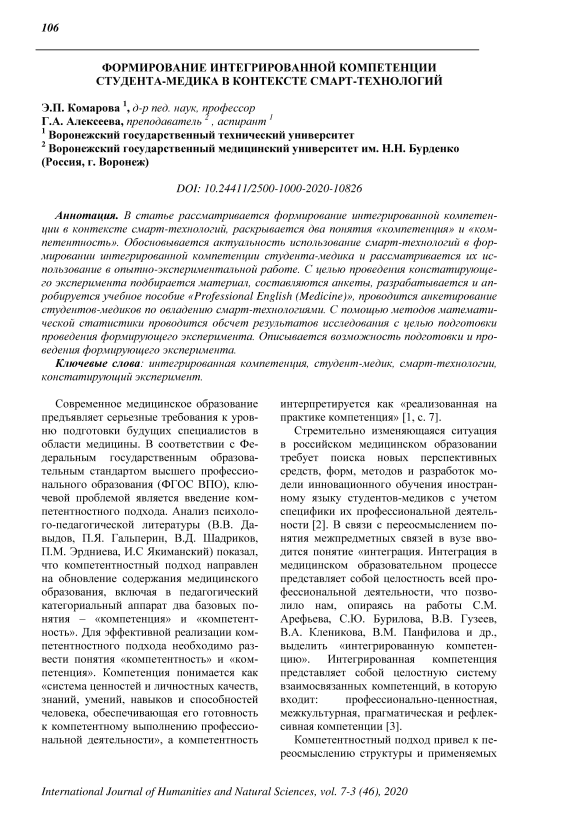 106

ФОРМИРОВАНИЕ ИНТЕГРИРОВАННОЙ КОМПЕТЕНЦИИ СТУДЕНТА-МЕДИКА В КОНТЕКСТЕ СМАРТ-ТЕХНОЛОГИЙ

Э.П. Комарова $^1$, д-р пед. наук, профессор
Г.А. Алексеева, преподаватель $^2$, аспирант $^1$
$^1$ Воронежский государственный технический университет
$^2$ Воронежский государственный медицинский университет им. Н.Н. Бурденко (Россия, г. Воронеж)

DOI: 10.24411/2500-1000-2020-10826

Аннотация. В статье рассматривается формирование интегрированной компетенции в контексте смарт-технологий, раскрывается два понятия «компетенция» и «компетентность». Обосновывается актуальность использование смарт-технологий в формировании интегрированной компетенции студента-медика и рассматривается их использование в опытно-экспериментальной работе. С целью проведения констатирующего эксперимента подбирается материал, составляются анкеты, разрабатывается и апробируется учебное пособие «Professional English (Medicine)», проводится анкетирование студентов-медиков по овладению смарт-технологиями. С помощью методов математической статистики проводится обсчет результатов исследования с целью подготовки проведения формирующего эксперимента. Описывается возможность подготовки и проведения формирующего эксперимента.

Ключевые слова: интегрированная компетенция, студент-медик, смарт-технологии, констатирующий эксперимент.

Современное медицинское образование предъявляет серьезные требования к уровню подготовки будущих специалистов в области медицины. В соответствии с Федеральным государственным образовательным стандартом высшего профессионального образования (ФГОС ВПО), ключевой проблемой является введение компетентностного подхода. Анализ психолого-педагогической литературы (В.В. Давыдов, П.Я. Гальперин, В.Д. Шадриков, П.М. Эрдниева, И.С Якиманский) показал, что компетентностный подход направлен на обновление содержания медицинского образования, включая в педагогический категориальный аппарат два базовых понятия – «компетенция» и «компетентность». Для эффективной реализации компетентностного подхода необходимо развести понятия «компетентность» и «компетенция». Компетенция понимается как «система ценностей и личностных качеств, знаний, умений, навыков и способностей человека, обеспечивающая его готовность к компетентному выполнению профессиональной деятельности», а компетентность интерпретируется как «реализованная на практике компетенция» [1, с. 7].

Стремительно изменяющаяся ситуация в российском медицинском образовании требует поиска новых перспективных средств, форм, методов и разработок модели инновационного обучения иностранному языку студентов-медиков с учетом специфики их профессиональной деятельности [2]. В связи с переосмыслением понятия межпредметных связей в вузе вводится понятие «интеграция. Интеграция в медицинском образовательном процессе представляет собой целостность всей профессиональной деятельности, что позволило нам, опираясь на работы С.М. Арефьева, С.Ю. Бурилова, В.В. Гузеев, В.А. Кленикова, В.М. Панфилова и др., выделить «интегрированную компетенцию». Интегрированная компетенция представляет собой целостную систему взаимосвязанных компетенций, в которую входит: профессионально-ценностная, межкультурная, прагматическая и рефлексивная компетенции [3].

Компетентностный подход привел к переосмыслению структуры и применяемых

International Journal of Humanities and Natural Sciences, vol. 7-3 (46), 2020